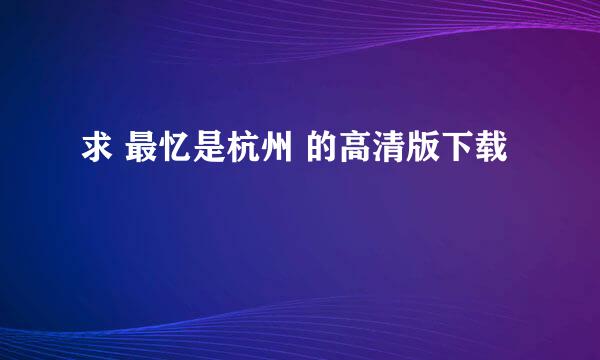 求 最忆是杭州 的高清版下载